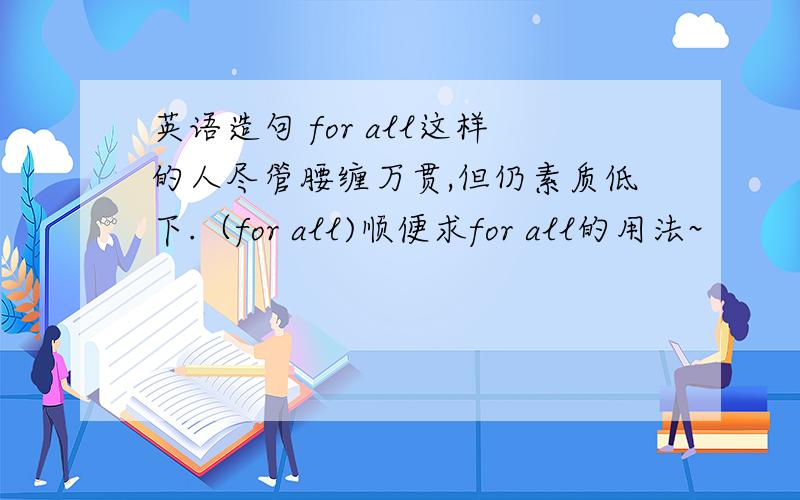 英语造句 for all这样的人尽管腰缠万贯,但仍素质低下.（for all)顺便求for all的用法~